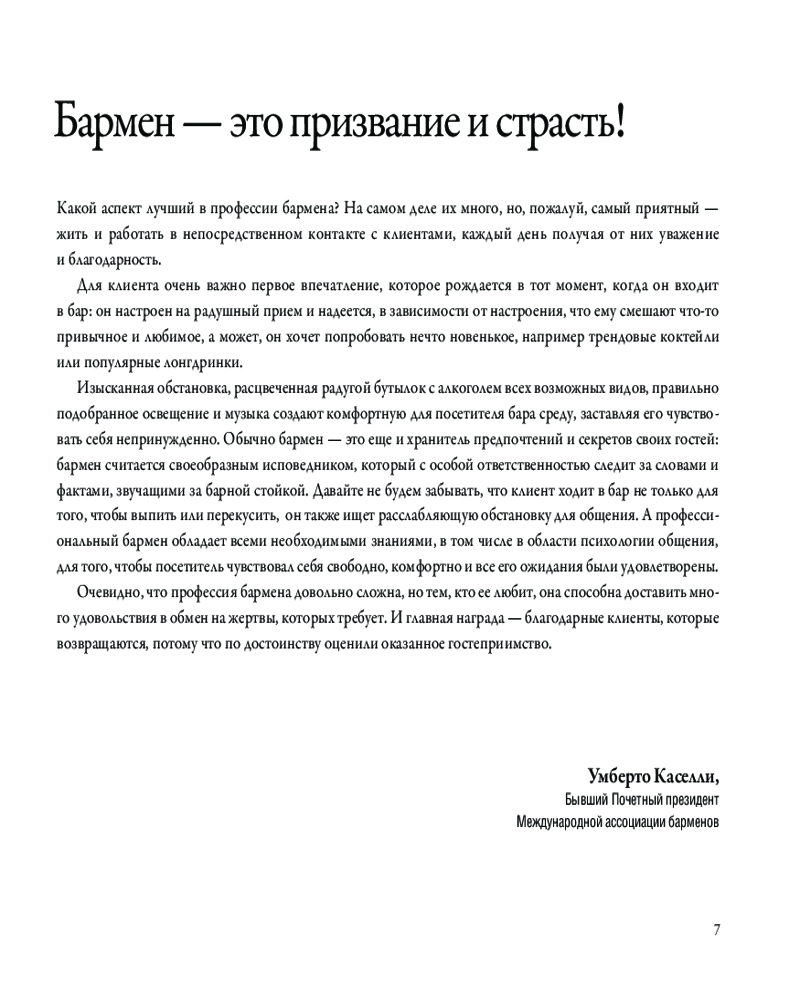 Бармен — это призвание и страсть!

Какой аспект лучший в профессии бармена? На самом деле их много, но, пожалуй, самый приятный — жить и работать в непосредственном контакте с клиентами, каждый день получая от них уважение и благодарность.

Для клиента очень важно первое впечатление, которое рождается в тот момент, когда он входит в бар: он настроен на радушный прием и надеется, в зависимости от настроения, что ему смешают что-то привычное и любимое, а может, он хочет попробовать нечто новенькое, например трендовые коктейли или популярные лонгдринки.

Изысканная обстановка, расцвеченная радугой бутылок с алкоголем всех возможных видов, правильно подобранное освещение и музыка создают комфортную для посетителя бара среду, заставляя его чувствовать себя непринужденно. Обычно бармен — это еще и хранитель предпочтений и секретов своих гостей: бармен считается своеобразным исповедником, который с особой ответственностью следит за словами и фактами, звучащими за барной стойкой. Давайте не будем забывать, что клиент ходит в бар не только для того, чтобы выпить или перекусить, он также ищет расслабляющую обстановку для общения. А профессиональный бармен обладает всеми необходимыми знаниями, в том числе в области психологии общения, для того, чтобы посетитель чувствовал себя свободно, комфортно и все его ожидания были удовлетворены.

Очевидно, что профессия бармена довольно сложна, но тем, кто ее любит, она способна доставить много удовольствия в обмен на жертвы, которых требует. И главная награда — благодарные клиенты, которые возвращаются, потому что по достоинству оценили оказанное гостеприимство.

Умберто Каселли,
Бывший Почетный президент
Международной ассоциации барменов

7